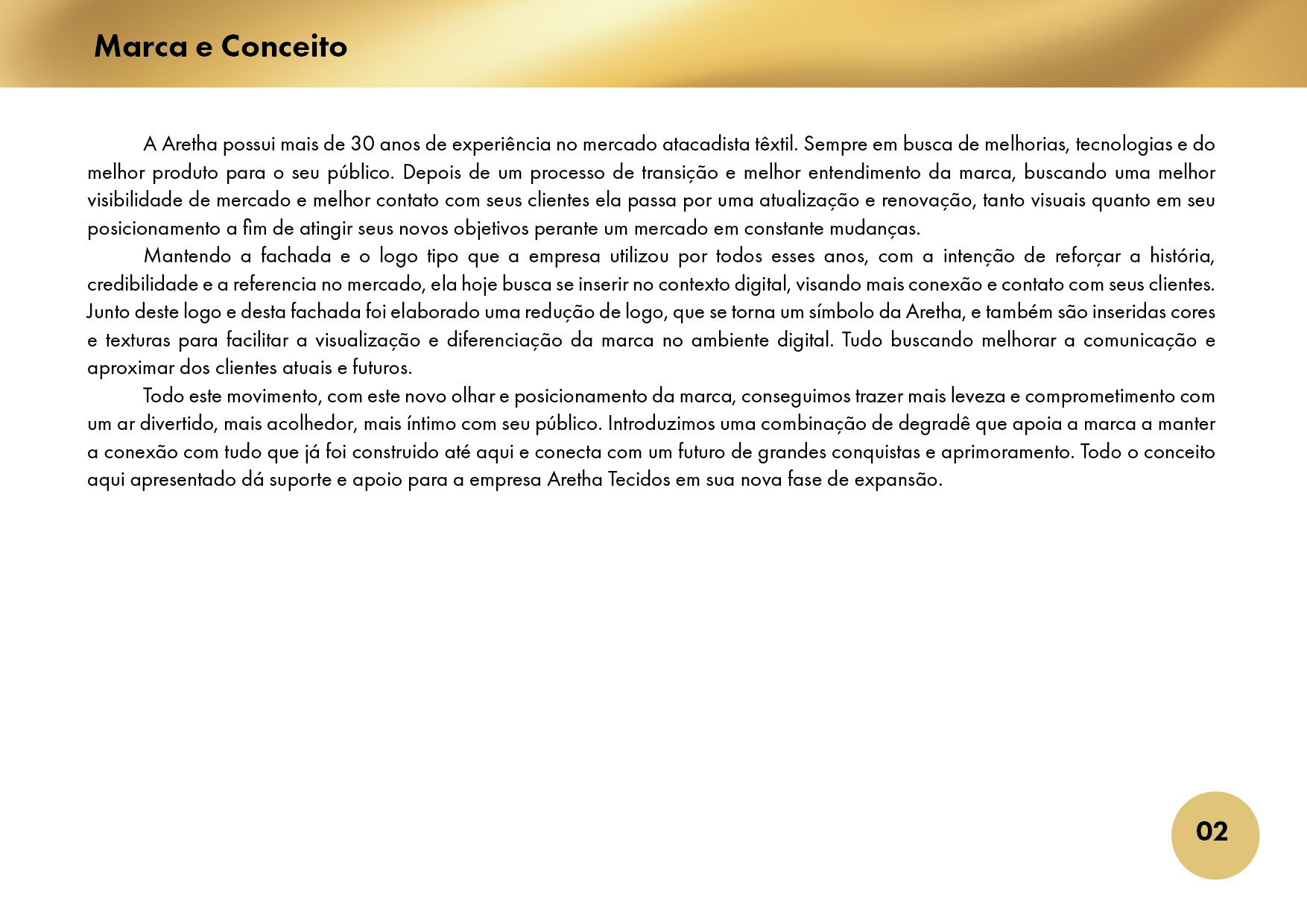 Marca e Conceito

A Aretha possui mais de 30 anos de experiência no mercado atacadista têxtil. Sempre em busca de melhorias, tecnologias e do melhor produto para o seu público. Depois de um processo de transição e melhor entendimento da marca, buscando uma melhor visibilidade de mercado e melhor contato com seus clientes ela passa por uma atualização e renovação, tanto visuais quanto em seu posicionamento a fim de atingir seus novos objetivos perante um mercado em constante mudanças.

Mantendo a fachada e o logo tipo que a empresa utilizou por todos esses anos, com a intenção de reforçar a história, credibilidade e a referencia no mercado, ela hoje busca se inserir no contexto digital, visando mais conexão e contato com seus clientes. Junto deste logo e desta fachada foi elaborado uma redução de logo, que se torna um símbolo da Aretha, e também são inseridas cores e texturas para facilitar a visualização e diferenciação da marca no ambiente digital. Tudo buscando melhorar a comunicação e aproximar dos clientes atuais e futuros.

Todo este movimento, com este novo olhar e posicionamento da marca, conseguimos trazer mais leveza e comprometimento com um ar divertido, mais acolhedor, mais íntimo com seu público. Introduzimos uma combinação de degradê que apoia a marca a manter a conexão com tudo que já foi construido até aqui e conecta com um futuro de grandes conquistas e aprimoramento. Todo o conceito aqui apresentado dá suporte e apoio para a empresa Aretha Tecidos em sua nova fase de expansão.

02